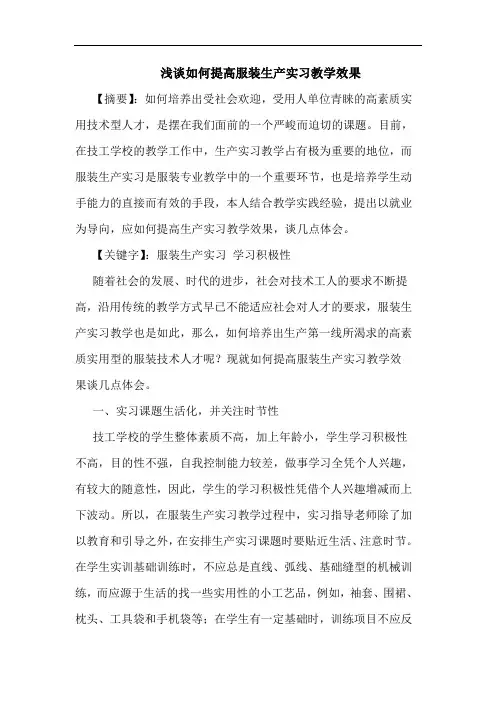 浅谈如何提高服装生产实习教学效果

【摘要】：如何培养出受社会欢迎，受用人单位青睐的高素质实用技术型人才，是摆在我们面前的一个严峻而迫切的课题。目前，在技工学校的教学工作中，生产实习教学占有极为重要的地位，而服装生产实习是服装专业教学中的一个重要环节，也是培养学生动手能力的直接而有效的手段，本人结合教学实践经验，提出以就业为导向，应如何提高生产实习教学效果，谈几点体会。

【关键字】：服装生产实习 学习积极性

随着社会的发展、时代的进步，社会对技术工人的要求不断提高，沿用传统的教学方式早已不能适应社会对人才的要求，服装生产实习教学也是如此，那么，如何培养出生产第一线所渴求的高素质实用型的服装技术人才呢？现就如何提高服装生产实习教学效果谈几点体会。

一、实习课题生活化，并关注时节性

技工学校的学生整体素质不高，加上年龄小，学生学习积极性不高，目的性不强，自我控制能力较差，做事学习全凭个人兴趣，有较大的随意性，因此，学生的学习积极性凭借个人兴趣增减而上下波动。所以，在服装生产实习教学过程中，实习指导老师除了加以教育和引导之外，在安排生产实习课题时要贴近生活、注意时节。在学生实训基础训练时，不应总是直线、弧线、基础缝型的机械训练，而应源于生活的找一些实用性的小工艺品，例如，袖套、围裙、枕头、工具袋和手机袋等；在学生有一定基础时，训练项目不应反